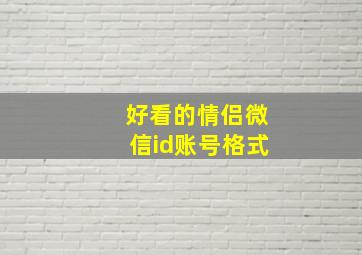 好看的情侣微信id账号格式